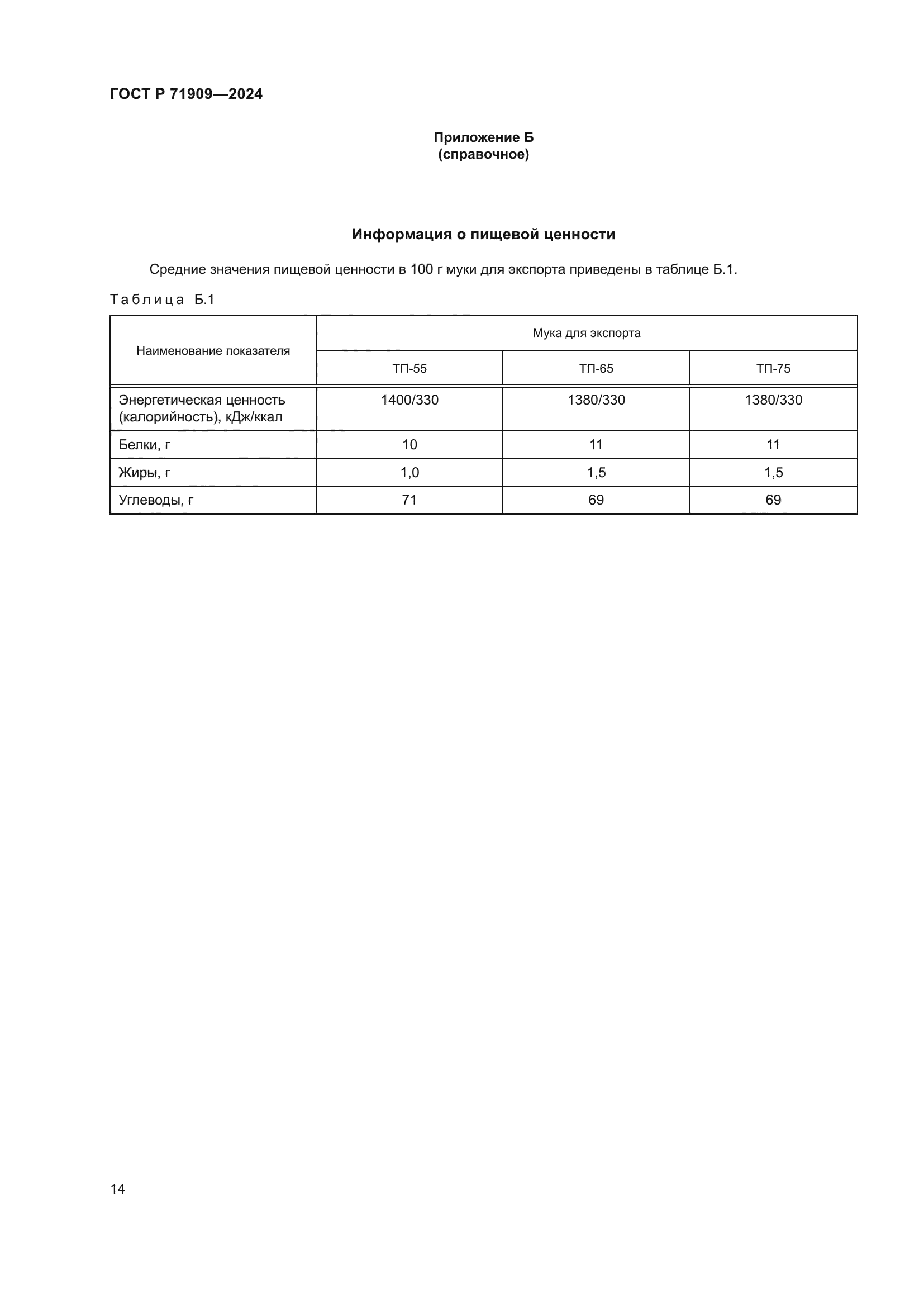 ГОСТ Р 71909—2024

Приложение Б
(справочное)

Информация о пищевой ценности

Средние значения пищевой ценности в 100 г муки для экспорта приведены в таблице Б.1.

Таблица Б.1

| Наименование показателя | Мука для экспорта | | |
|---|---|---|---|
| | ТП-55 | ТП-65 | ТП-75 |
| Энергетическая ценность (калорийность), кДж/ккал | 1400/330 | 1380/330 | 1380/330 |
| Белки, г | 10 | 11 | 11 |
| Жиры, г | 1,0 | 1,5 | 1,5 |
| Углеводы, г | 71 | 69 | 69 |

14